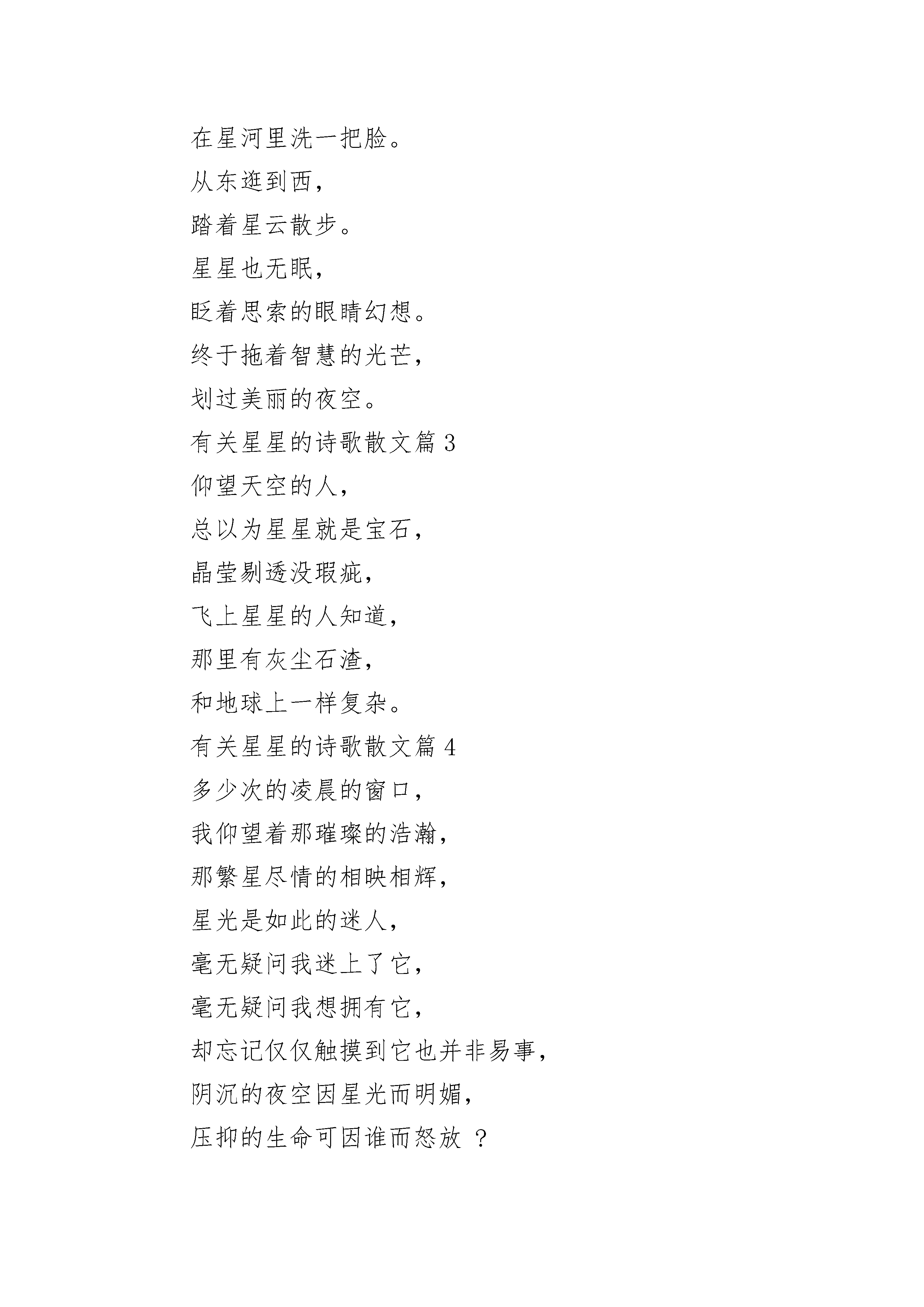 在星河里洗一把脸。
从东逛到西，
踏着星云散步。
星星也无眠，
眨着思索的眼睛幻想。
终于拖着智慧的光芒，
划过美丽的夜空。
有关星星的诗歌散文篇 3
仰望天空的人，
总以为星星就是宝石，
晶莹剔透没瑕疵，
飞上星星的人知道，
那里有灰尘石渣，
和地球上一样复杂。
有关星星的诗歌散文篇 4
多少次的凌晨的窗口，
我仰望着那璀璨的浩瀚，
那繁星尽情的相映相辉，
星光是如此的迷人，
毫无疑问我迷上了它，
毫无疑问我想拥有它，
却忘记仅仅触摸到它也并非易事，
阴沉的夜空因星光而明媚，
压抑的生命可因谁而怒放 ？